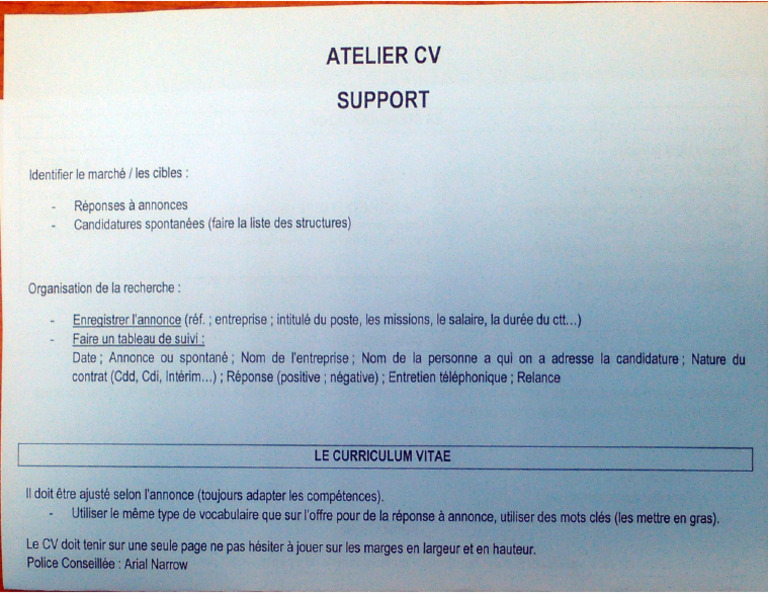 ATELIER CV

SUPPORT

Identifier le marché / les cibles :

- Réponses à annonces
- Candidatures spontanées (faire la liste des structures)

Organisation de la recherche :

- Enregistrer l'annonce (réf. ; entreprise ; intitulé du poste, les missions, le salaire, la durée du ctt…)
- Faire un tableau de suivi :
Date ; Annonce ou spontané ; Nom de l'entreprise ; Nom de la personne a qui on a adresse la candidature ; Nature du contrat (Cdd, Cdi, Intérim…) ; Réponse (positive ; négative) ; Entretien téléphonique ; Relance

LE CURRICULUM VITAE

Il doit être ajusté selon l'annonce (toujours adapter les compétences).
- Utiliser le même type de vocabulaire que sur l'offre pour de la réponse à annonce, utiliser des mots clés (les mettre en gras).

Le CV doit tenir sur une seule page ne pas hésiter à jouer sur les marges en largeur et en hauteur.
Police Conseillée : Arial Narrow